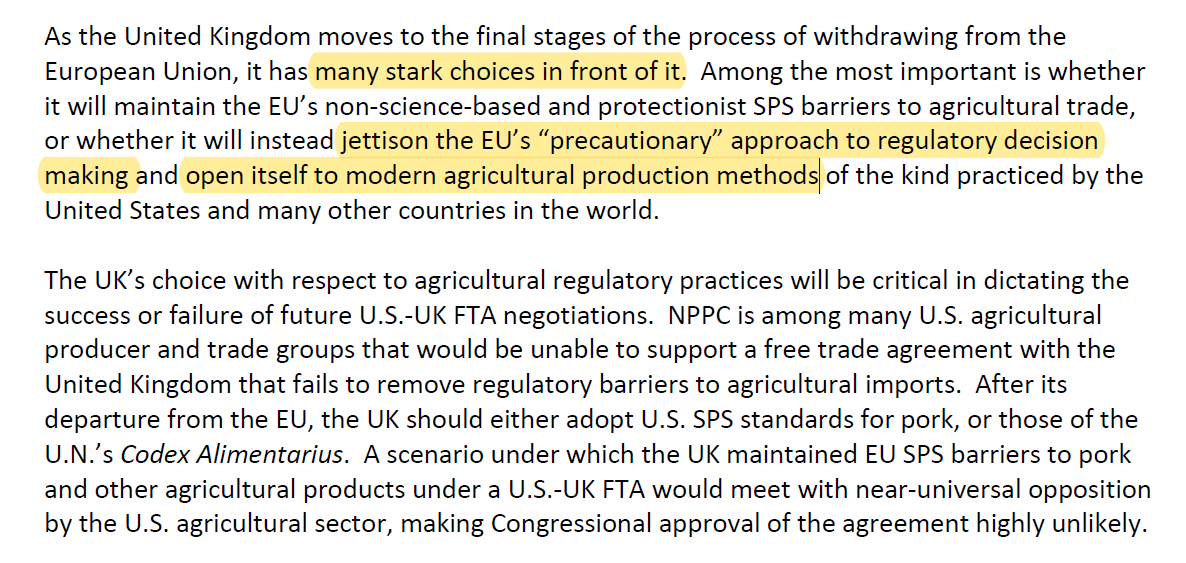 As the United Kingdom moves to the final stages of the process of withdrawing from the European Union, it has many stark choices in front of it. Among the most important is whether it will maintain the EU's non-science-based and protectionist SPS barriers to agricultural trade, or whether it will instead jettison the EU's "precautionary" approach to regulatory decision making and open itself to modern agricultural production methods of the kind practiced by the United States and many other countries in the world.

The UK's choice with respect to agricultural regulatory practices will be critical in dictating the success or failure of future U.S.-UK FTA negotiations. NPPC is among many U.S. agricultural producer and trade groups that would be unable to support a free trade agreement with the United Kingdom that fails to remove regulatory barriers to agricultural imports. After its departure from the EU, the UK should either adopt U.S. SPS standards for pork, or those of the U.N.'s Codex Alimentarius. A scenario under which the UK maintained EU SPS barriers to pork and other agricultural products under a U.S.-UK FTA would meet with near-universal opposition by the U.S. agricultural sector, making Congressional approval of the agreement highly unlikely.